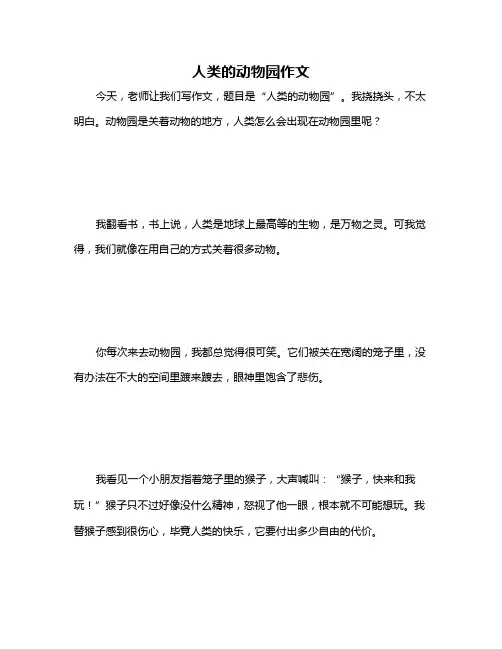 人类的动物园作文

今天，老师让我们写作文，题目是“人类的动物园”。我挠挠头，不太明白。动物园是关着动物的地方，人类怎么会出现在动物园里呢？

我翻看书，书上说，人类是地球上最高等的生物，是万物之灵。可我觉得，我们就像在用自己的方式关着很多动物。

你每次来去动物园，我都总觉得很可笑。它们被关在宽阔的笼子里，没有办法在不大的空间里踱来踱去，眼神里饱含了悲伤。

我看见一个小朋友指着笼子里的猴子，大声喊叫：“猴子，快来和我玩！”猴子只不过好像没什么精神，怒视了他一眼，根本就不可能想玩。我替猴子感到很伤心，毕竟人类的快乐，它要付出多少自由的代价。